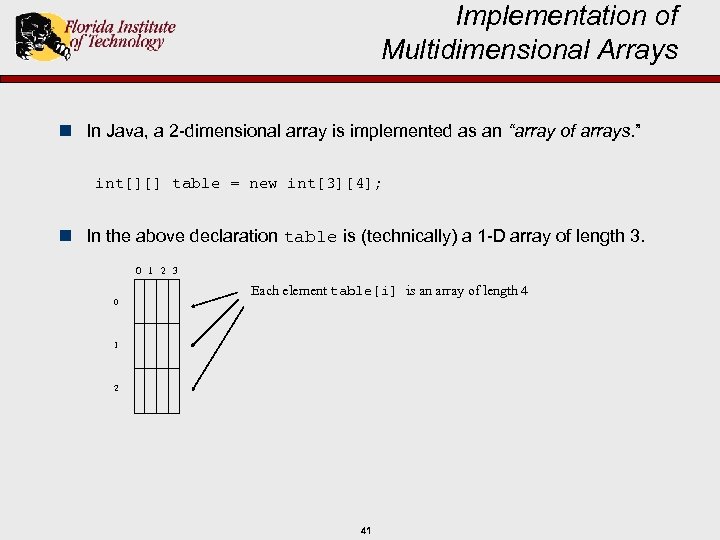 Florida Institute of Technology

Implementation of Multidimensional Arrays

In Java, a 2-dimensional array is implemented as an "array of arrays."

int[][] table = new int[3][4];

In the above declaration table is (technically) a 1-D array of length 3.

0 1 2 3

0

1

2

Each element table[i] is an array of length 4

41